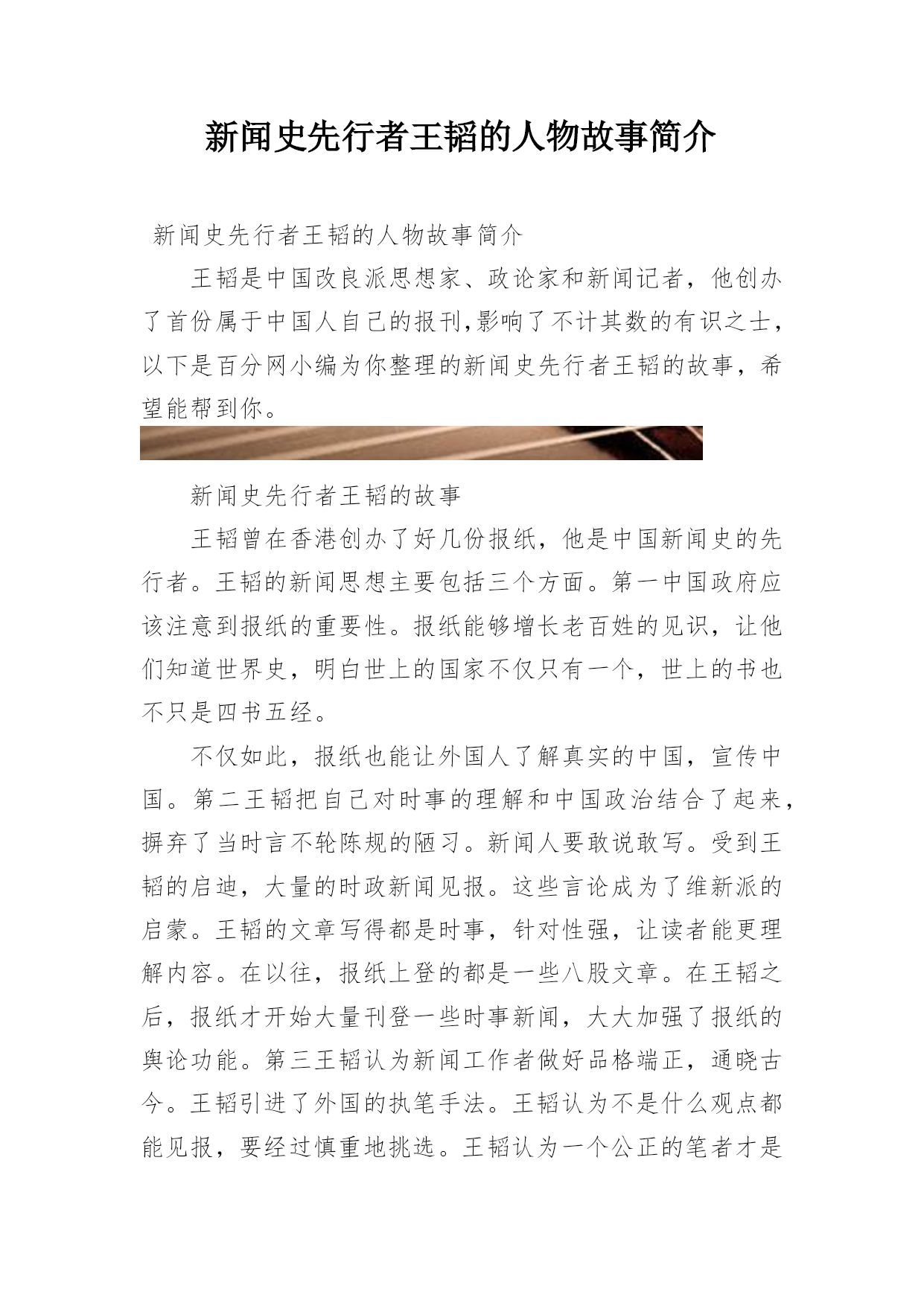 新闻史先行者王韬的人物故事简介

新闻史先行者王韬的人物故事简介

王韬是中国改良派思想家、政论家和新闻记者，他创办了首份属于中国人自己的报刊,影响了不计其数的有识之士，以下是百分网小编为你整理的新闻史先行者王韬的故事，希望能帮到你。

新闻史先行者王韬的故事

王韬曾在香港创办了好几份报纸，他是中国新闻史的先行者。王韬的新闻思想主要包括三个方面。第一中国政府应该注意到报纸的重要性。报纸能够增长老百姓的见识，让他们知道世界史，明白世上的国家不仅只有一个，世上的书也不只是四书五经。

不仅如此，报纸也能让外国人了解真实的中国，宣传中国。第二王韬把自己对时事的理解和中国政治结合了起来，摒弃了当时言不轮陈规的陋习。新闻人要敢说敢写。受到王韬的启迪，大量的时政新闻见报。这些言论成为了维新派的启蒙。王韬的文章写得都是时事，针对性强，让读者能更理解内容。在以往，报纸上登的都是一些八股文章。在王韬之后，报纸才开始大量刊登一些时事新闻，大大加强了报纸的舆论功能。第三王韬认为新闻工作者做好品格端正，通晓古今。王韬引进了外国的执笔手法。王韬认为不是什么观点都能见报，要经过慎重地挑选。王韬认为一个公正的笔者才是